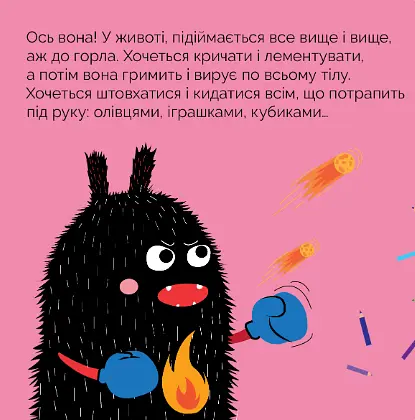 Ось вона! У животі, підіймається все вище і вище, аж до горла. Хочеться кричати і лементувати, а потім вона гримить і вирує по всьому тілу. Хочеться штовхатися і кидатися всім, що потрапить під руку: олівцями, іграшками, кубиками...